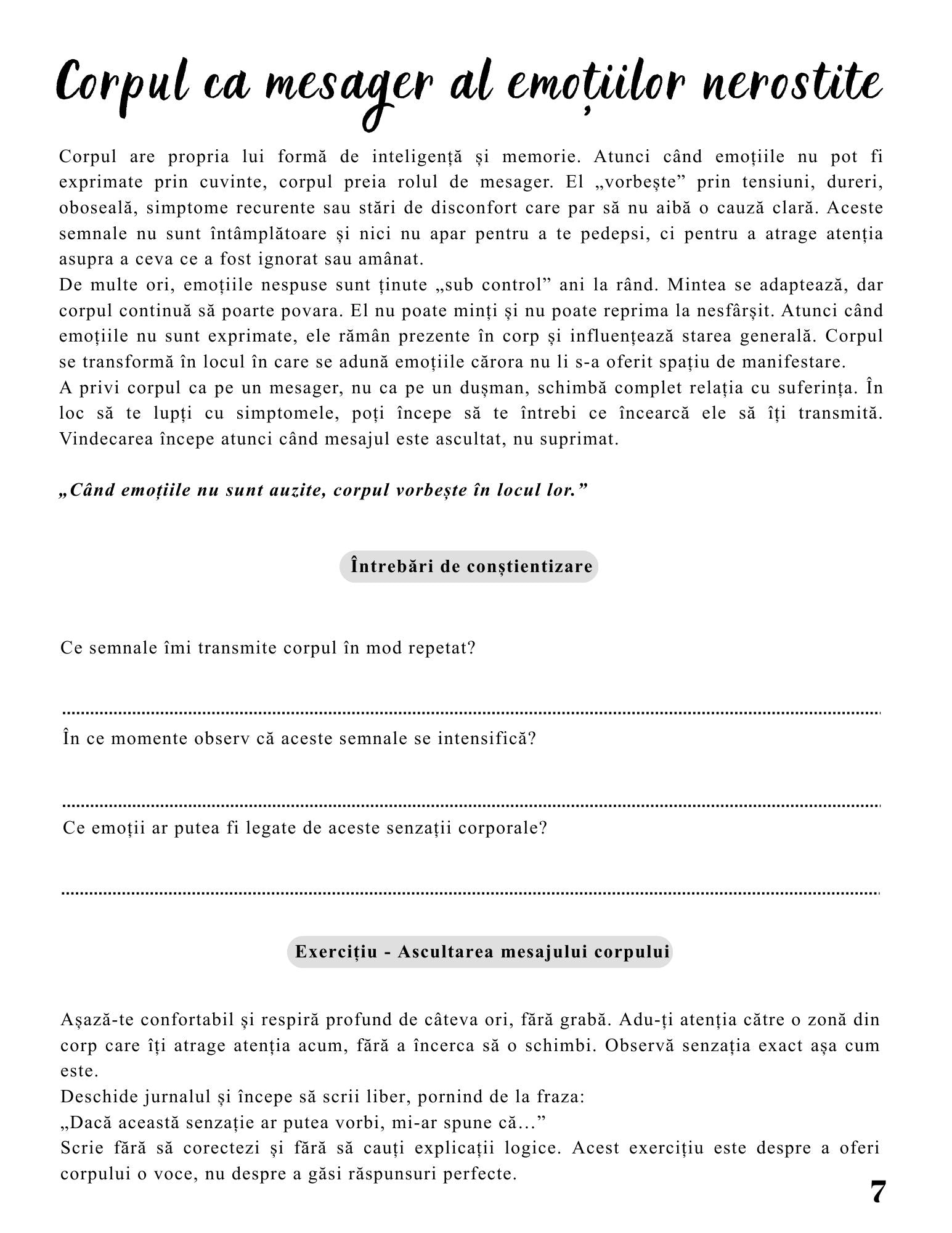 Corpul ca mesager al emoțiilor nerostite

Corpul are propria lui formă de inteligență și memorie. Atunci când emoțiile nu pot fi exprimate prin cuvinte, corpul preia rolul de mesager. El „vorbește” prin tensiuni, dureri, oboseală, simptome recurente sau stări de disconfort care par să nu aibă o cauză clară. Aceste semnale nu sunt întâmplătoare și nici nu apar pentru a te pedepsi, ci pentru a atrage atenția asupra a ceva ce a fost ignorat sau amânat.

De multe ori, emoțiile nespuse sunt ținute „sub control” ani la rând. Mintea se adaptează, dar corpul continuă să poarte povara. El nu poate minți și nu poate reprima la nesfârșit. Atunci când emoțiile nu sunt exprimate, ele rămân prezente în corp și influențează starea generală. Corpul se transformă în locul în care se adună emoțiile cărora nu li s-a oferit spațiu de manifestare.

A privi corpul ca pe un mesager, nu ca pe un dușman, schimbă complet relația cu suferința. În loc să te lupți cu simptomele, poți începe să te întrebi ce încearcă ele să îți transmită. Vindecarea începe atunci când mesajul este ascultat, nu suprimat.

„Când emoțiile nu sunt auzite, corpul vorbește în locul lor.”

Întrebări de conștientizare

Ce semnale îmi transmite corpul în mod repetat?

____

În ce momente observ că aceste semnale se intensifică?

____

Ce emoții ar putea fi legate de aceste senzații corporale?

____

Exercițiu - Ascultarea mesajului corpului

Așază-te confortabil și respiră profund de câteva ori, fără grabă. Adu-ți atenția către o zonă din corp care îți atrage atenția acum, fără a încerca să o schimbi. Observă senzația exact așa cum este.

Deschide jurnalul și începe să scrii liber, pornind de la fraza:

„Dacă această senzație ar putea vorbi, mi-ar spune că...”

Scrie fără să corectezi și fără să cauți explicații logice. Acest exercițiu este despre a oferi corpului o voce, nu despre a găsi răspunsuri perfecte.

7